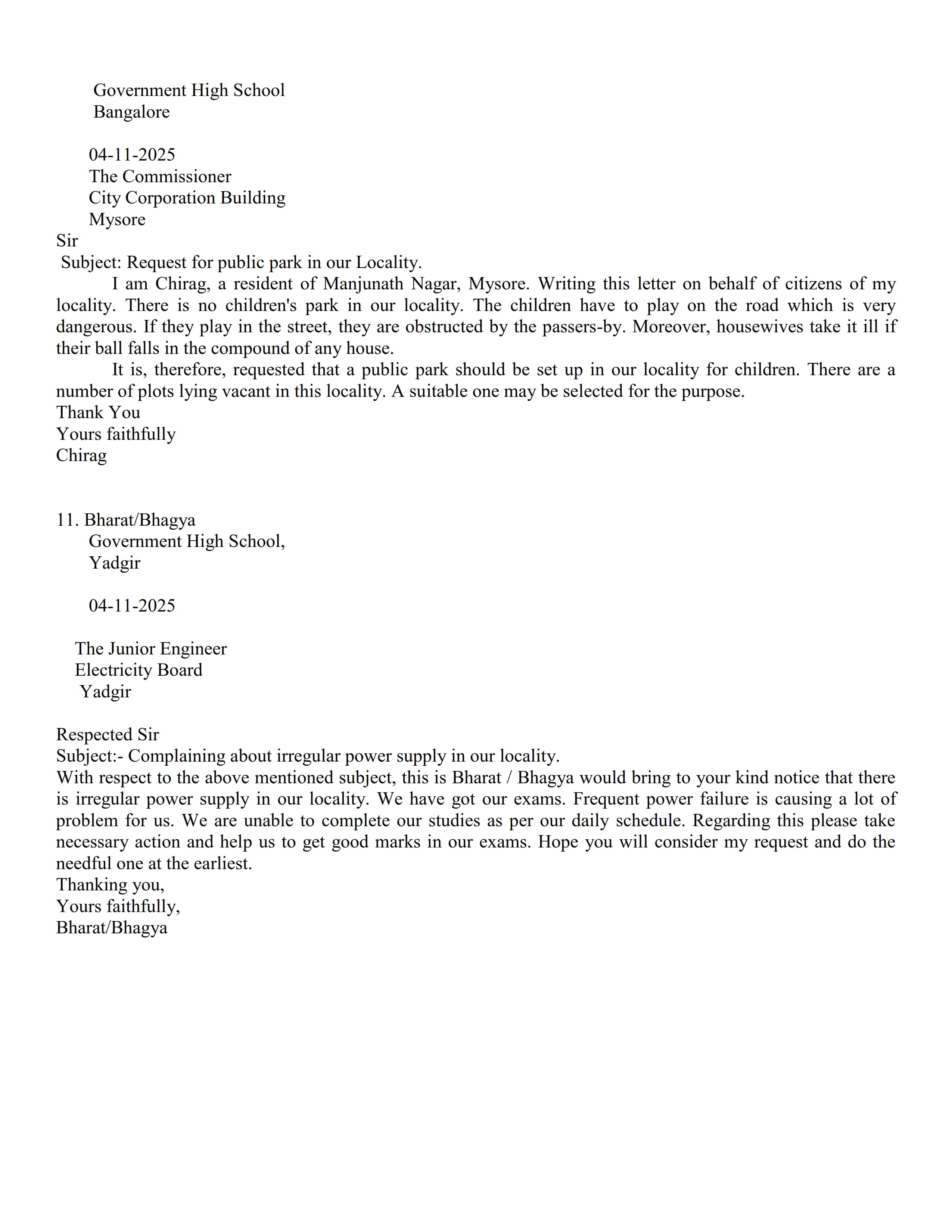 Government High School
Bangalore

04-11-2025
The Commissioner
City Corporation Building
Mysore
Sir
Subject: Request for public park in our Locality.

I am Chirag, a resident of Manjunath Nagar, Mysore. Writing this letter on behalf of citizens of my locality. There is no children's park in our locality. The children have to play on the road which is very dangerous. If they play in the street, they are obstructed by the passers-by. Moreover, housewives take it ill if their ball falls in the compound of any house.

It is, therefore, requested that a public park should be set up in our locality for children. There are a number of plots lying vacant in this locality. A suitable one may be selected for the purpose.
Thank You
Yours faithfully
Chirag

11. Bharat/Bhagya
Government High School,
Yadgir

04-11-2025

The Junior Engineer
Electricity Board
Yadgir

Respected Sir
Subject:- Complaining about irregular power supply in our locality.
With respect to the above mentioned subject, this is Bharat / Bhagya would bring to your kind notice that there is irregular power supply in our locality. We have got our exams. Frequent power failure is causing a lot of problem for us. We are unable to complete our studies as per our daily schedule. Regarding this please take necessary action and help us to get good marks in our exams. Hope you will consider my request and do the needful one at the earliest.
Thanking you,
Yours faithfully,
Bharat/Bhagya